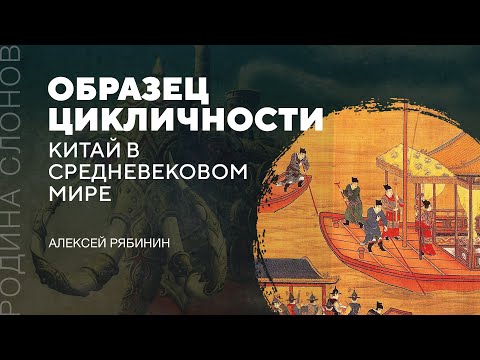 РОДИНА СЛОНОВ

ОБРАЗЕЦ ЦИКЛИЧНОСТИ

КИТАЙ В СРЕДНЕВЕКОВОМ МИРЕ

АЛЕКСЕЙ РЯБИНИН